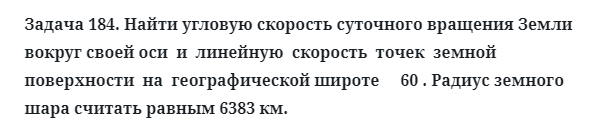 Задача 184. Найти угловую скорость суточного вращения Земли вокруг своей оси и линейную скорость точек земной поверхности на географической широте 60 . Радиус земного шара считать равным 6383 км.